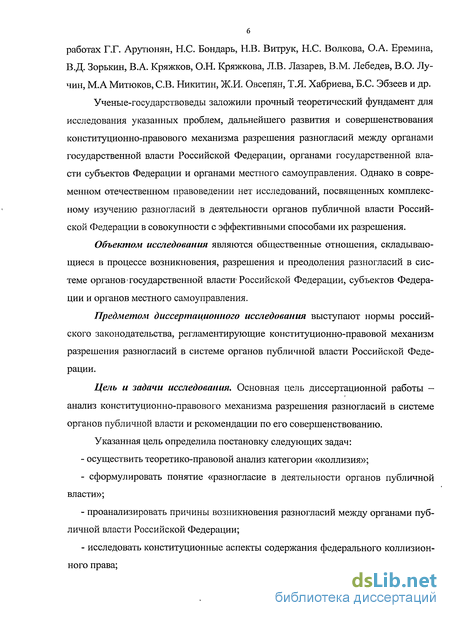 6

работах Г.Г. Арутюнян, Н.С. Бондарь, Н.В. Витрук, Н.С. Волкова, О.А. Еремина, В.Д. Зорькин, В.А. Кряжков, О.Н. Кряжкова, Л.В. Лазарев, В.М. Лебедев, В.О. Лучин, М.А Митюков, С.В. Никитин, Ж.И. Овсепян, Т.Я. Хабриева, Б.С. Эбзеев и др.

Ученые-государствоведы заложили прочный теоретический фундамент для исследования указанных проблем, дальнейшего развития и совершенствования конституционно-правового механизма разрешения разногласий между органами государственной власти Российской Федерации, органами государственной власти субъектов Федерации и органами местного самоуправления. Однако в современном отечественном правоведении нет исследований, посвященных комплексному изучению разногласий в деятельности органов публичной власти Российской Федерации в совокупности с эффективными способами их разрешения.

Объектом исследования являются общественные отношения, складывающиеся в процессе возникновения, разрешения и преодоления разногласий в системе органов государственной власти Российской Федерации, субъектов Федерации и органов местного самоуправления.

Предметом диссертационного исследования выступают нормы российского законодательства, регламентирующие конституционно-правовой механизм разрешения разногласий в системе органов публичной власти Российской Федерации.

Цель и задачи исследования. Основная цель диссертационной работы – анализ конституционно-правового механизма разрешения разногласий в системе органов публичной власти и рекомендации по его совершенствованию.

Указанная цель определила постановку следующих задач:

- осуществить теоретико-правовой анализ категории «коллизия»;

- сформулировать понятие «разногласие в деятельности органов публичной власти»;

- проанализировать причины возникновения разногласий между органами публичной власти Российской Федерации;

- исследовать конституционные аспекты содержания федерального коллизионного права;

dsLib.net
библиотека диссертаций